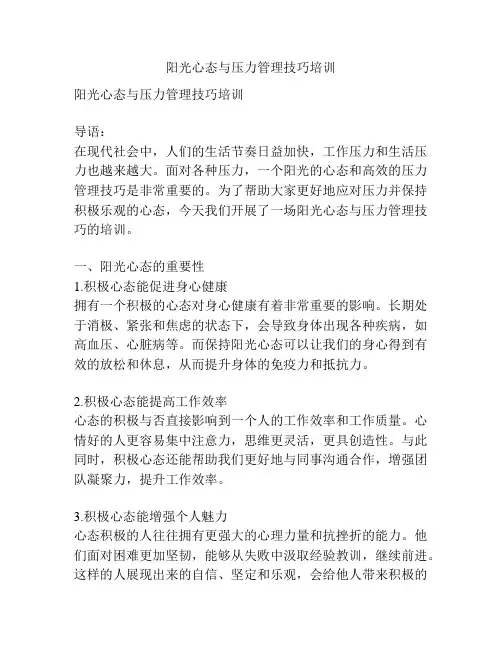 阳光心态与压力管理技巧培训

阳光心态与压力管理技巧培训

导语：
在现代社会中，人们的生活节奏日益加快，工作压力和生活压力也越来越大。面对各种压力，一个阳光的心态和高效的压力管理技巧是非常重要的。为了帮助大家更好地应对压力并保持积极乐观的心态，今天我们开展了一场阳光心态与压力管理技巧的培训。

一、阳光心态的重要性
1.积极心态能促进身心健康
拥有一个积极的心态对身心健康有着非常重要的影响。长期处于消极、紧张和焦虑的状态下，会导致身体出现各种疾病，如高血压、心脏病等。而保持阳光心态可以让我们的身心得到有效的放松和休息，从而提升身体的免疫力和抵抗力。

2.积极心态能提高工作效率
心态的积极与否直接影响到一个人的工作效率和工作质量。心情好的人更容易集中注意力，思维更灵活，更具创造性。与此同时，积极心态还能帮助我们更好地与同事沟通合作，增强团队凝聚力，提升工作效率。

3.积极心态能增强个人魅力
心态积极的人往往拥有更强大的心理力量和抗挫折的能力。他们面对困难更加坚韧，能够从失败中汲取经验教训，继续前进。这样的人展现出来的自信、坚定和乐观，会给他人带来积极的